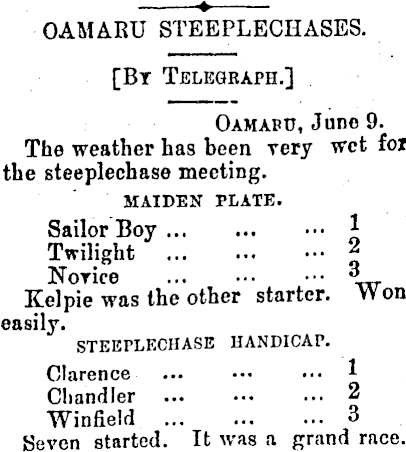 OAMARU STEEPLECHASES.

[By Telegraph.]

Oamaru, June 9.

The weather has been very wet for the steeplechase meeting.

MAIDEN PLATE.

Sailor Boy 1
Twilight 2
Novice 3

Kelpie was the other starter. Won easily.

STEEPLECHASE HANDICAP.

Clarence 1
Chandler 2
Winfield 3

Seven started. It was a grand race.